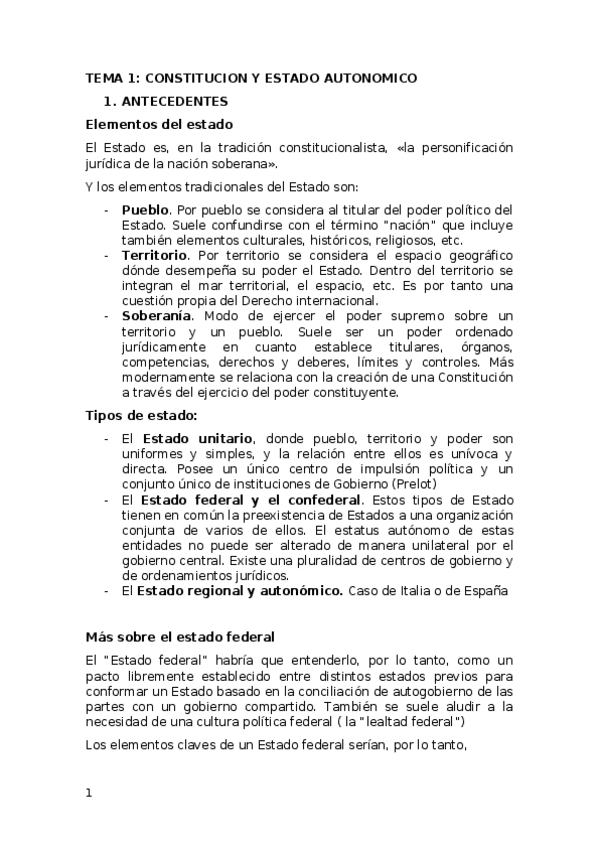 TEMA 1: CONSTITUCION Y ESTADO AUTONOMICO

1. ANTECEDENTES

Elementos del estado

El Estado es, en la tradición constitucionalista, «la personificación jurídica de la nación soberana».

Y los elementos tradicionales del Estado son:

- Pueblo. Por pueblo se considera al titular del poder político del Estado. Suele confundirse con el término "nación" que incluye también elementos culturales, históricos, religiosos, etc.
- Territorio. Por territorio se considera el espacio geográfico dónde desempeña su poder el Estado. Dentro del territorio se integran el mar territorial, el espacio, etc. Es por tanto una cuestión propia del Derecho internacional.
- Soberanía. Modo de ejercer el poder supremo sobre un territorio y un pueblo. Suele ser un poder ordenado jurídicamente en cuanto establece titulares, órganos, competencias, derechos y deberes, límites y controles. Más modernamente se relaciona con la creación de una Constitución a través del ejercicio del poder constituyente.

Tipos de estado:

- El Estado unitario, donde pueblo, territorio y poder son uniformes y simples, y la relación entre ellos es unívoca y directa. Posee un único centro de impulsión política y un conjunto único de instituciones de Gobierno (Prelot)
- El Estado federal y el confederal. Estos tipos de Estado tienen en común la preexistencia de Estados a una organización conjunta de varios de ellos. El estatus autónomo de estas entidades no puede ser alterado de manera unilateral por el gobierno central. Existe una pluralidad de centros de gobierno y de ordenamientos jurídicos.
- El Estado regional y autonómico. Caso de Italia o de España

Más sobre el estado federal

El "Estado federal" habría que entenderlo, por lo tanto, como un pacto libremente establecido entre distintos estados previos para conformar un Estado basado en la conciliación de autogobierno de las partes con un gobierno compartido. También se suele aludir a la necesidad de una cultura política federal ( la "lealtad federal")

Los elementos claves de un Estado federal serían, por lo tanto,

1